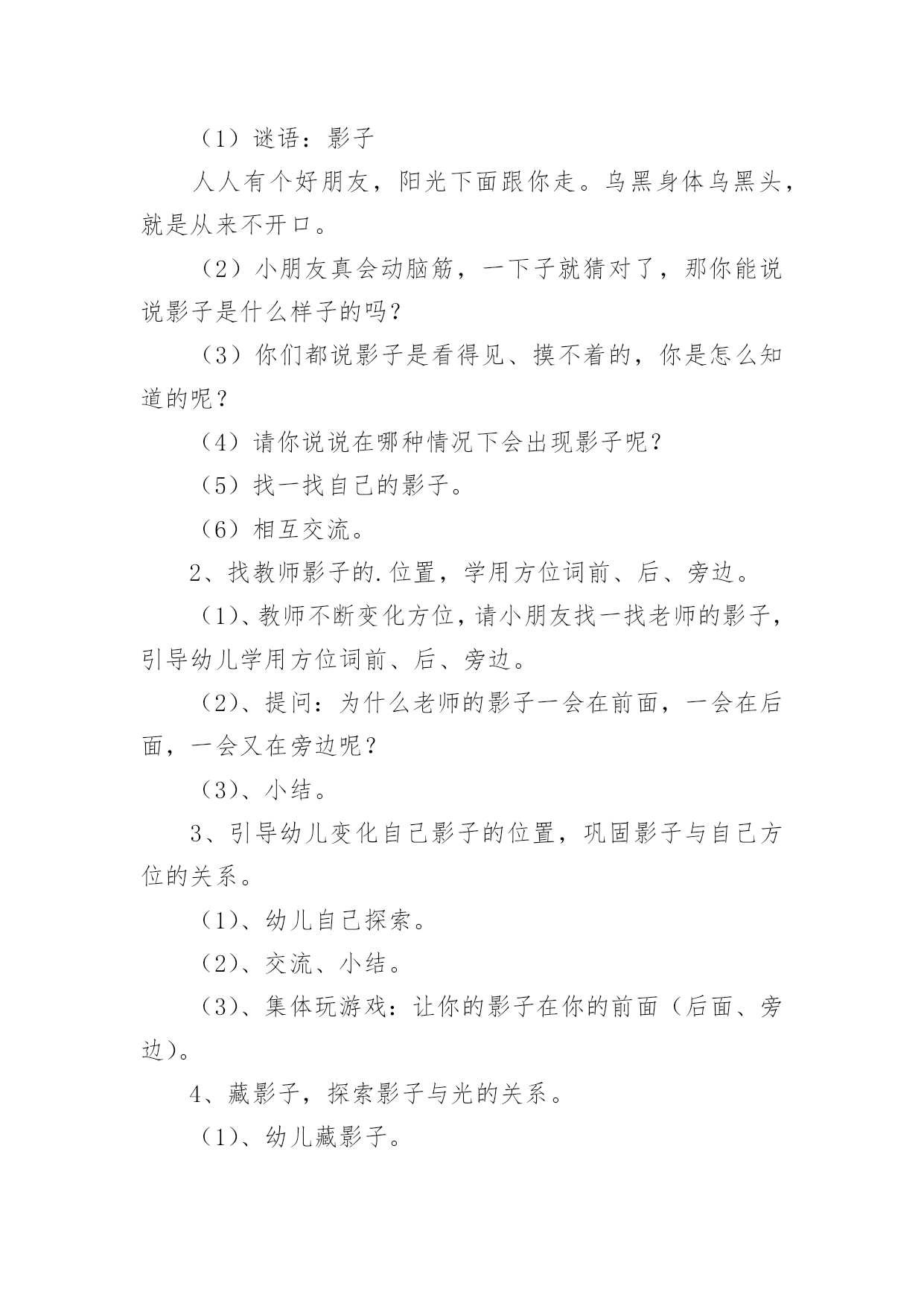 （1）谜语：影子

人人有个好朋友，阳光下面跟你走。乌黑身体乌黑头，就是从来不开口。

（2）小朋友真会动脑筋，一下子就猜对了，那你能说说影子是什么样子的吗？

（3）你们都说影子是看得见、摸不着的，你是怎么知道的呢？

（4）请你说说在哪种情况下会出现影子呢？

（5）找一找自己的影子。

（6）相互交流。

2、找教师影子的.位置，学用方位词前、后、旁边。

（1）、教师不断变化方位，请小朋友找一找老师的影子，引导幼儿学用方位词前、后、旁边。

（2）、提问：为什么老师的影子一会在前面，一会在后面，一会又在旁边呢？

（3）、小结。

3、引导幼儿变化自己影子的位置，巩固影子与自己方位的关系。

（1）、幼儿自己探索。

（2）、交流、小结。

（3）、集体玩游戏：让你的影子在你的前面（后面、旁边）。

4、藏影子，探索影子与光的关系。

（1）、幼儿藏影子。